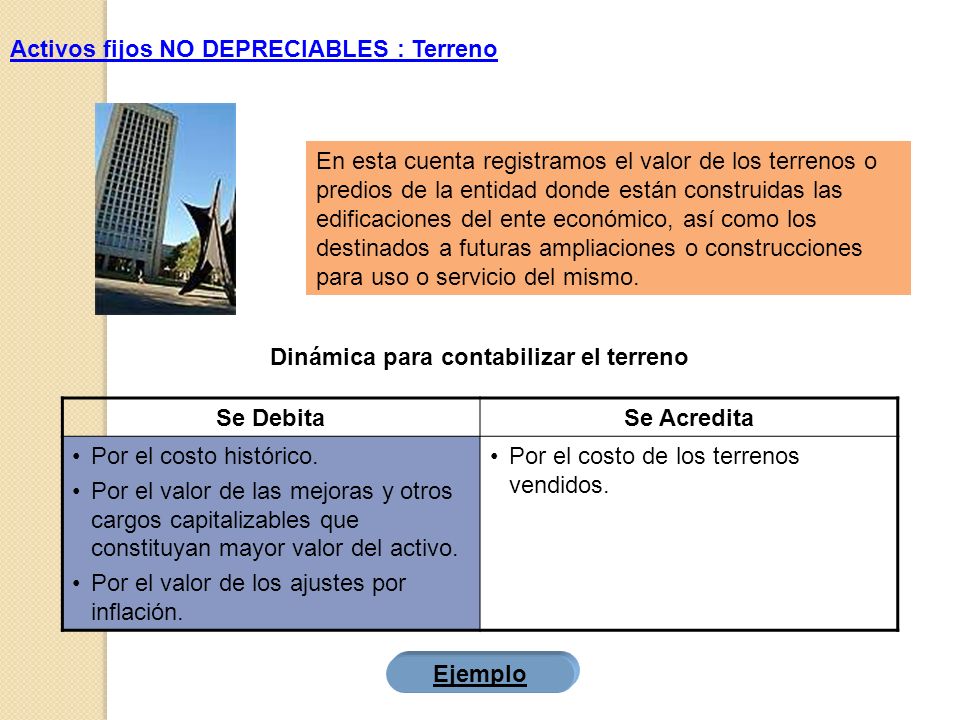 Activos fijos NO DEPRECIABLES : Terreno

En esta cuenta registramos el valor de los terrenos o predios de la entidad donde están construidas las edificaciones del ente económico, así como los destinados a futuras ampliaciones o construcciones para uso o servicio del mismo.

Dinámica para contabilizar el terreno

| Se Debita | Se Acredita |
|---|---|
| • Por el costo histórico. • Por el valor de las mejoras y otros cargos capitalizables que constituyan mayor valor del activo. • Por el valor de los ajustes por inflación. | • Por el costo de los terrenos vendidos. |

Ejemplo